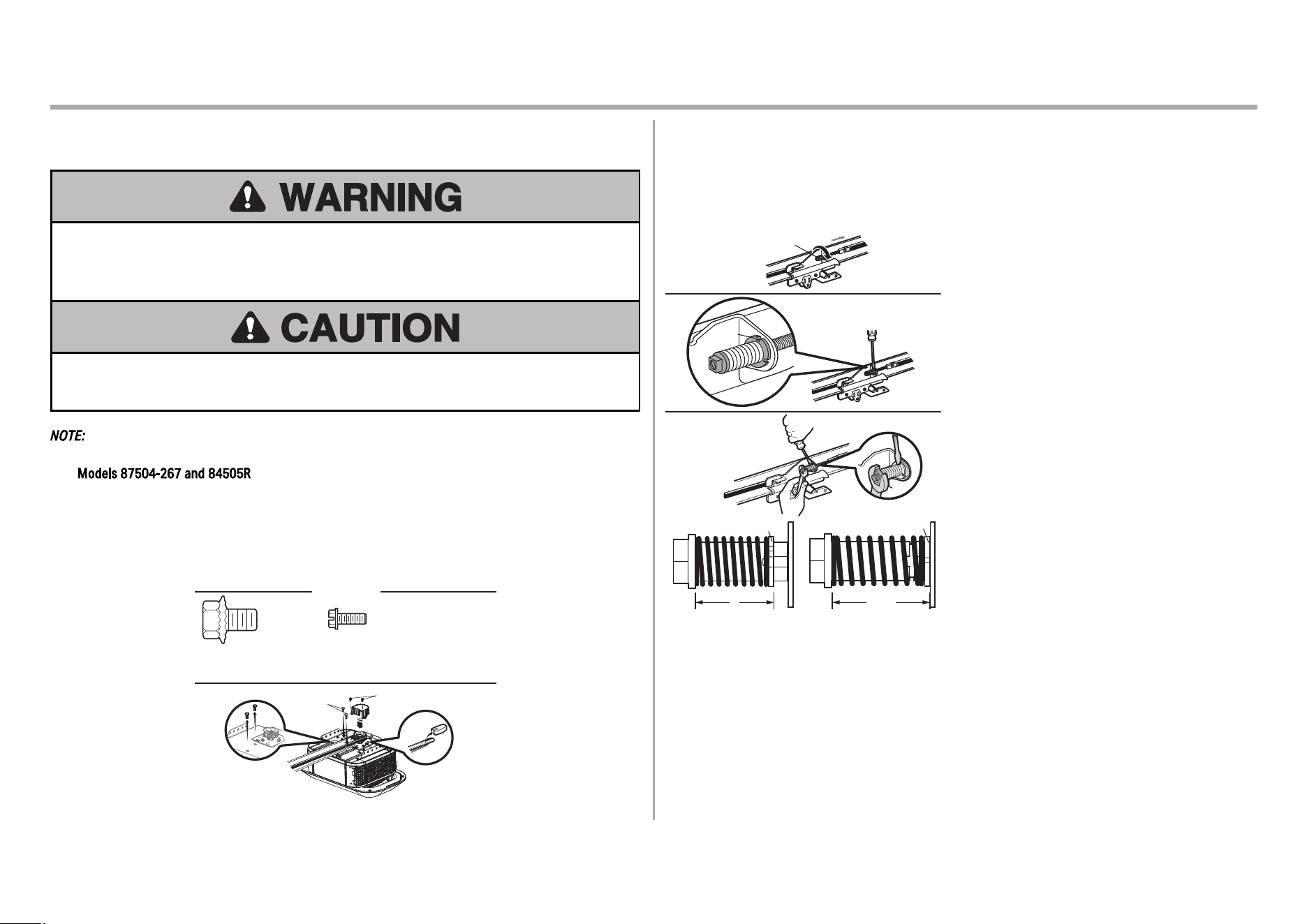 WARNING

CAUTION

NOTE:

Models 87504-267 and 84505R